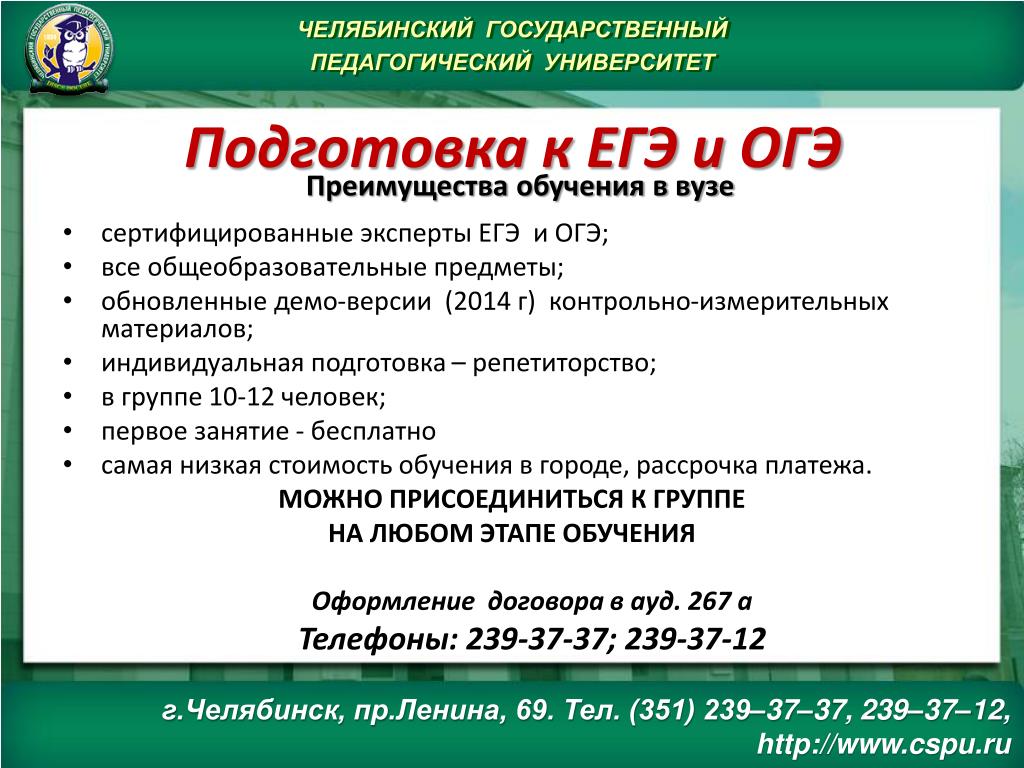 ЧЕЛЯБИНСКИЙ ГОСУДАРСТВЕННЫЙ
ПЕДАГОГИЧЕСКИЙ УНИВЕРСИТЕТ

Подготовка к ЕГЭ и ОГЭ

Преимущества обучения в вузе

• сертифицированные эксперты ЕГЭ и ОГЭ;
• все общеобразовательные предметы;
• обновленные демо-версии (2014 г) контрольно-измерительных материалов;
• индивидуальная подготовка – репетиторство;
• в группе 10-12 человек;
• первое занятие - бесплатно
• самая низкая стоимость обучения в городе, рассрочка платежа.

МОЖНО ПРИСОЕДИНИТЬСЯ К ГРУППЕ
НА ЛЮБОМ ЭТАПЕ ОБУЧЕНИЯ

Оформление договора в ауд. 267 а
Телефоны: 239-37-37; 239-37-12

г.Челябинск, пр.Ленина, 69. Тел. (351) 239–37–37, 239–37–12,
http://www.cspu.ru